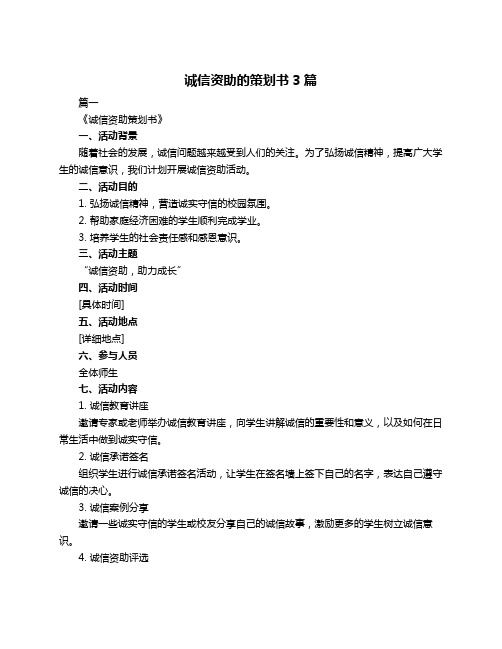 诚信资助的策划书 3 篇

篇一

《诚信资助策划书》

一、活动背景

随着社会的发展，诚信问题越来越受到人们的关注。为了弘扬诚信精神，提高广大学生的诚信意识，我们计划开展诚信资助活动。

二、活动目的

1. 弘扬诚信精神，营造诚实守信的校园氛围。

2. 帮助家庭经济困难的学生顺利完成学业。

3. 培养学生的社会责任感和感恩意识。

三、活动主题

“诚信资助，助力成长”

四、活动时间

[具体时间]

五、活动地点

[详细地点]

六、参与人员

全体师生

七、活动内容

1. 诚信教育讲座

邀请专家或老师举办诚信教育讲座，向学生讲解诚信的重要性和意义，以及如何在日常生活中做到诚实守信。

2. 诚信承诺签名

组织学生进行诚信承诺签名活动，让学生在签名墙上签下自己的名字，表达自己遵守诚信的决心。

3. 诚信案例分享

邀请一些诚实守信的学生或校友分享自己的诚信故事，激励更多的学生树立诚信意识。

4. 诚信资助评选